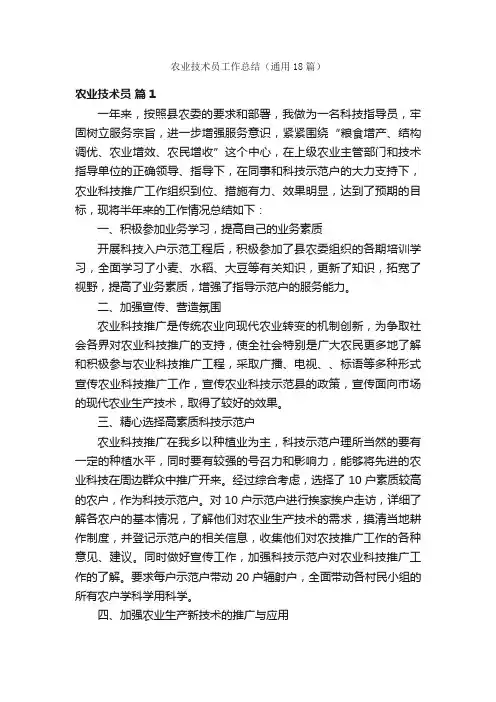 农业技术员工作总结（通用18篇）

农业技术员 篇1

一年来，按照县农委的要求和部署，我做为一名科技指导员，牢固树立服务宗旨，进一步增强服务意识，紧紧围绕“粮食增产、结构调优、农业增效、农民增收”这个中心，在上级农业主管部门和技术指导单位的正确领导、指导下，在同事和科技示范户的大力支持下，农业科技推广工作组织到位、措施有力、效果明显，达到了预期的目标，现将半年来的工作情况总结如下：

一、积极参加业务学习，提高自己的业务素质

开展科技入户示范工程后，积极参加了县农委组织的各期培训学习，全面学习了小麦、水稻、大豆等有关知识，更新了知识，拓宽了视野，提高了业务素质，增强了指导示范户的服务能力。

二、加强宣传、营造氛围

农业科技推广是传统农业向现代农业转变的机制创新，为争取社会各界对农业科技推广的支持，使全社会特别是广大农民更多地了解和积极参与农业科技推广工程，采取广播、电视、、标语等多种形式宣传农业科技推广工作，宣传农业科技示范县的政策，宣传面向市场的现代农业生产技术，取得了较好的效果。

三、精心选择高素质科技示范户

农业科技推广在我乡以种植业为主，科技示范户理所当然的要有一定的种植水平，同时要有较强的号召力和影响力，能够将先进的农业科技在周边群众中推广开来。经过综合考虑，选择了10户素质较高的农户，作为科技示范户。对10户示范户进行挨家挨户走访，详细了解各农户的基本情况，了解他们对农业生产技术的需求，摸清当地耕作制度，并登记示范户的相关信息，收集他们对农技推广工作的各种意见、建议。同时做好宣传工作，加强科技示范户对农业科技推广工作的了解。要求每户示范户带动20户辐射户，全面带动各村民小组的所有农户学科学用科学。

四、加强农业生产新技术的推广与应用